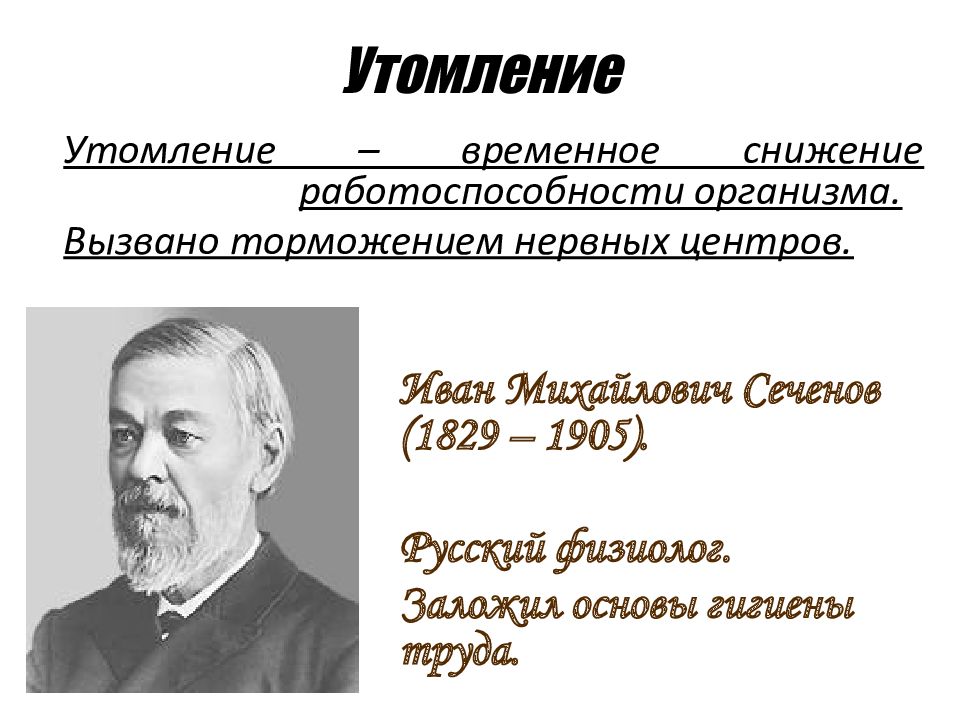 Утомление

Утомление – временное снижение работоспособности организма.

Вызвано торможением нервных центров.

Иван Михайлович Сеченов (1829 – 1905).

Русский физиолог.

Заложил основы гигиены труда.